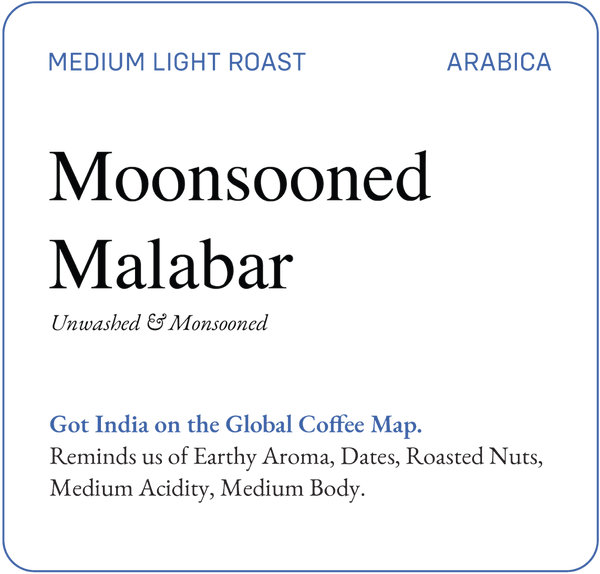 MEDIUM LIGHT ROAST ARABICA

Moonsooned Malabar

Unwashed & Monsooned

Got India on the Global Coffee Map.
Reminds us of Earthy Aroma, Dates, Roasted Nuts, Medium Acidity, Medium Body.